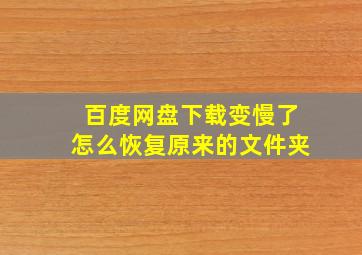 百度网盘下载变慢了
怎么恢复原来的文件夹